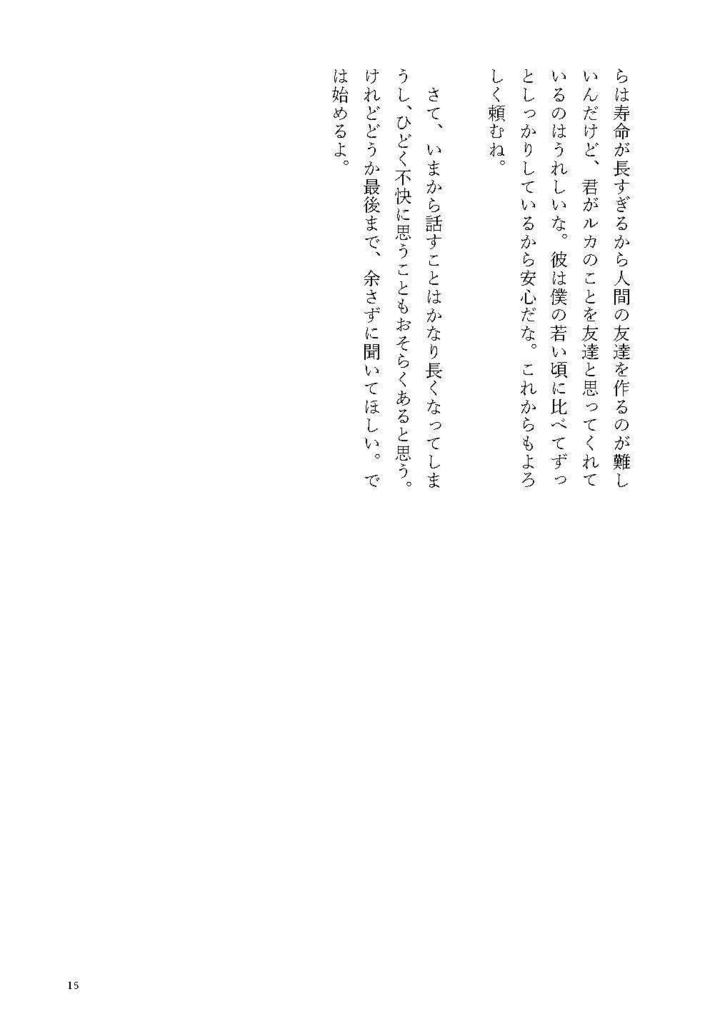 らは寿命が長すぎるから人間の友達を作るのが難しいんだけど、君がルカのことを友達と思ってくれているのはうれしいな。彼は僕の若い頃に比べてずっとしっかりしているから安心だな。これからもよろしく頼むね。

さて、いまから話すことはかなり長くなってしまうし、ひどく不快に思うこともおそらくあると思う。けれどどうか最後まで、余さずに聞いてほしい。では始めるよ。

15